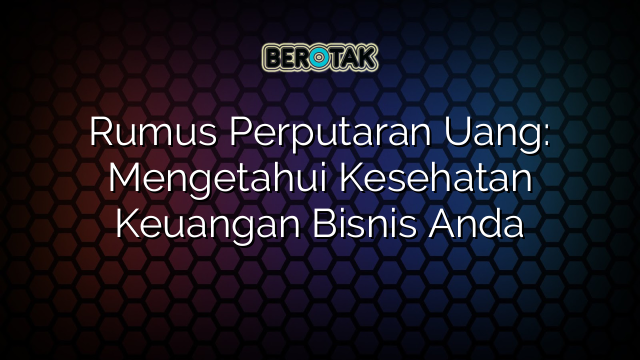 BEROTAK

Rumus Perputaran Uang: Mengetahui Kesehatan Keuangan Bisnis Anda